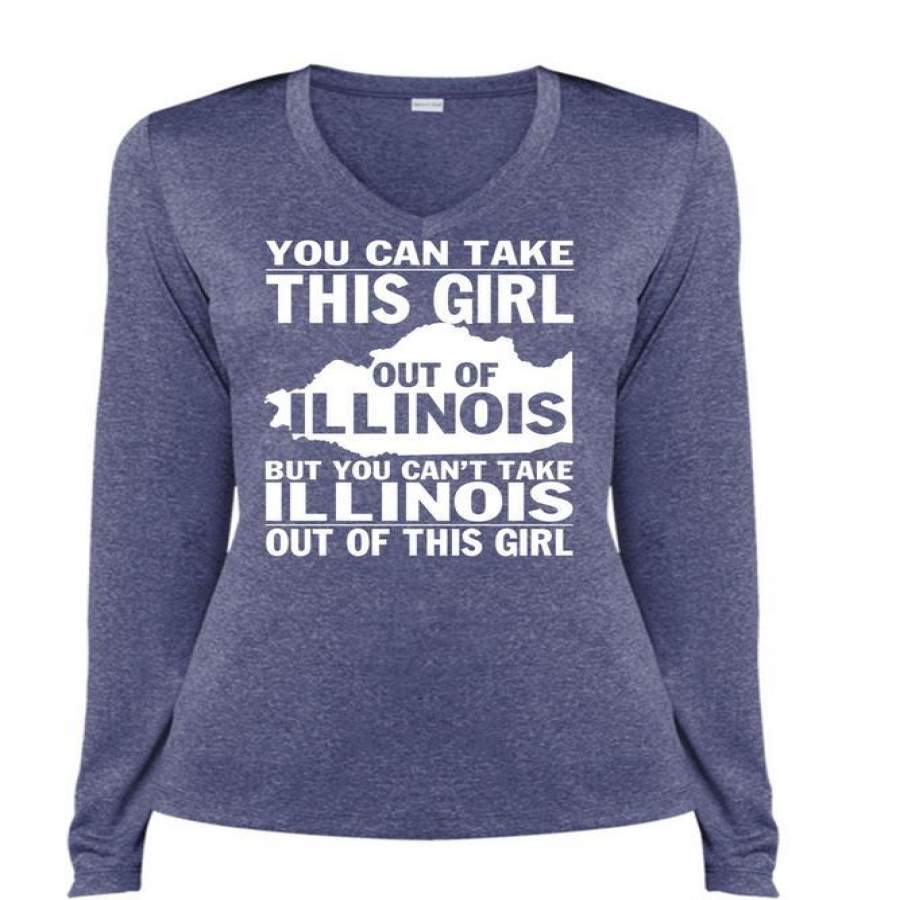 YOU CAN TAKE
THIS GIRL
OUT OF
ILLINOIS
BUT YOU CAN'T TAKE
ILLINOIS
OUT OF THIS GIRL